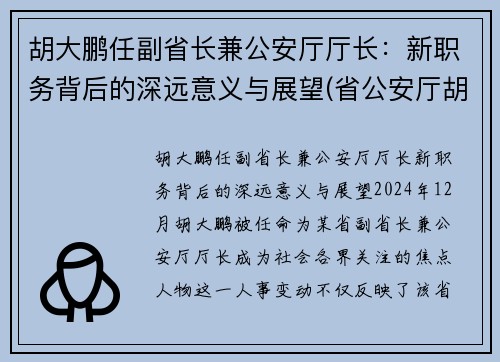 胡大鹏任副省长兼公安厅厅长：新职务背后的深远意义与展望(省公安厅胡

胡大鹏任副省长兼公安厅厅长新职务背后的深远意义与展望2024年12月胡大鹏被任命为某省副省长兼公安厅厅长成为社会各界关注的焦点人物这一人事变动不仅反映了该省